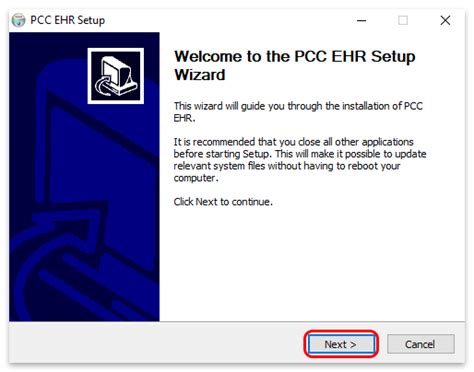 PCC EHR Setup

Welcome to the PCC EHR Setup Wizard

This wizard will guide you through the installation of PCC EHR.

It is recommended that you close all other applications before starting Setup. This will make it possible to update relevant system files without having to reboot your computer.

Click Next to continue.

Next >

Cancel